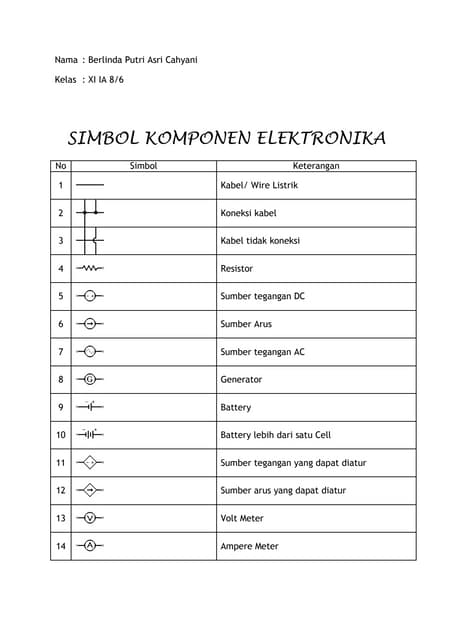 Nama : Berlinda Putri Asri Cahyani

Kelas : XI IA 8/6

SIMBOL KOMPONEN ELEKTRONIKA

| No | Simbol | Keterangan |
|---|---|---|
| 1 | | Kabel/ Wire Listrik |
| 2 | | Koneksi kabel |
| 3 | | Kabel tidak koneksi |
| 4 | | Resistor |
| 5 | | Sumber tegangan DC |
| 6 | | Sumber Arus |
| 7 | | Sumber tegangan AC |
| 8 | G | Generator |
| 9 | | Battery |
| 10 | | Battery lebih dari satu Cell |
| 11 | | Sumber tegangan yang dapat diatur |
| 12 | | Sumber arus yang dapat diatur |
| 13 | V | Volt Meter |
| 14 | A | Ampere Meter |